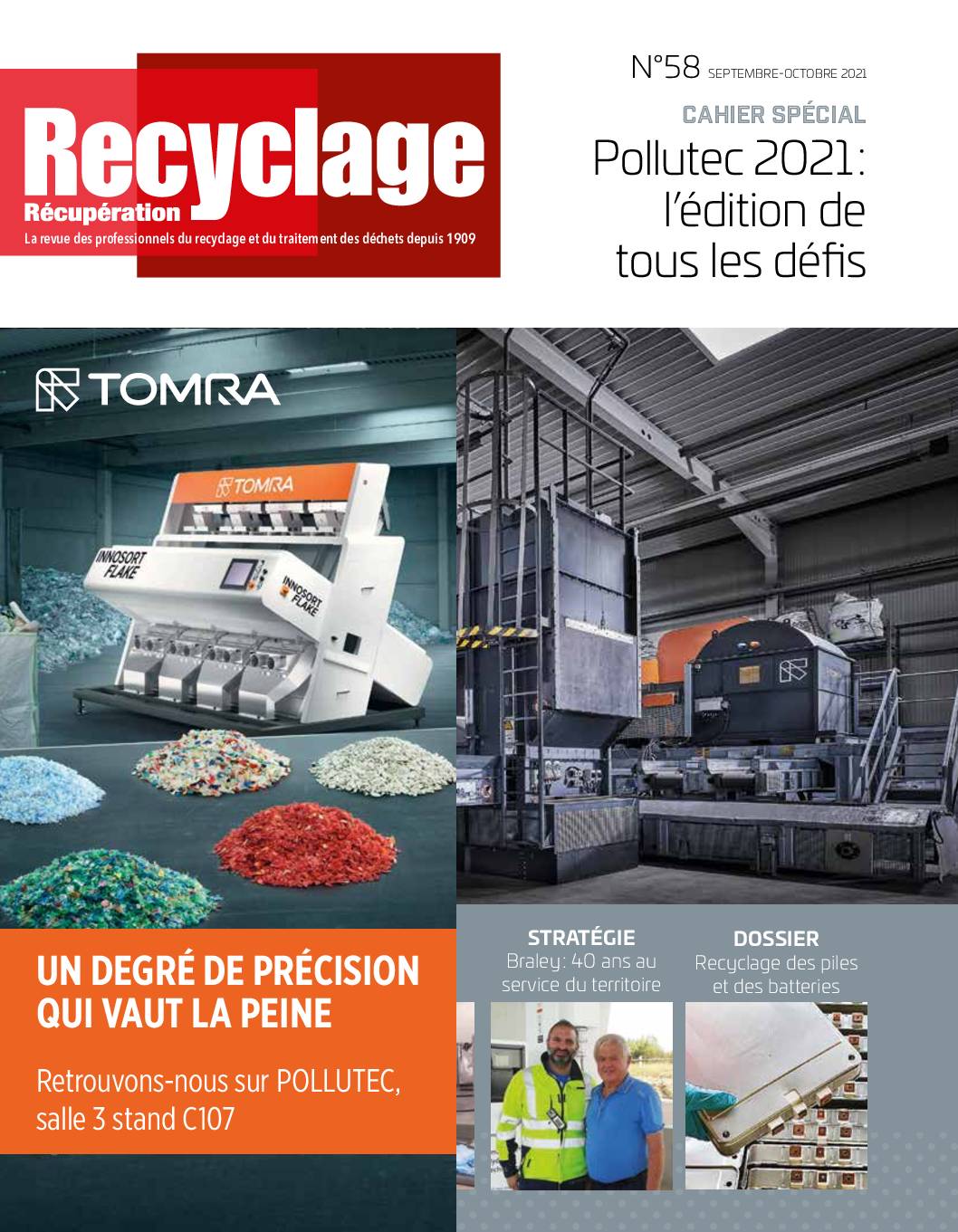 Recyclage
Récupération
La revue des professionnels du recyclage et du traitement des déchets depuis 1909

N°58 SEPTEMBRE-OCTOBRE 2021

CAHIER SPÉCIAL

Pollutec 2021: l'édition de tous les défis

TOMRA

TOMRA

INNOSORT FLAKE

INNOSORT FLAKE

UN DEGRÉ DE PRÉCISION QUI VAUT LA PEINE

Retrouvons-nous sur POLLUTEC, salle 3 stand C107

STRATÉGIE
Braley: 40 ans au service du territoire

DOSSIER
Recyclage des piles et des batteries